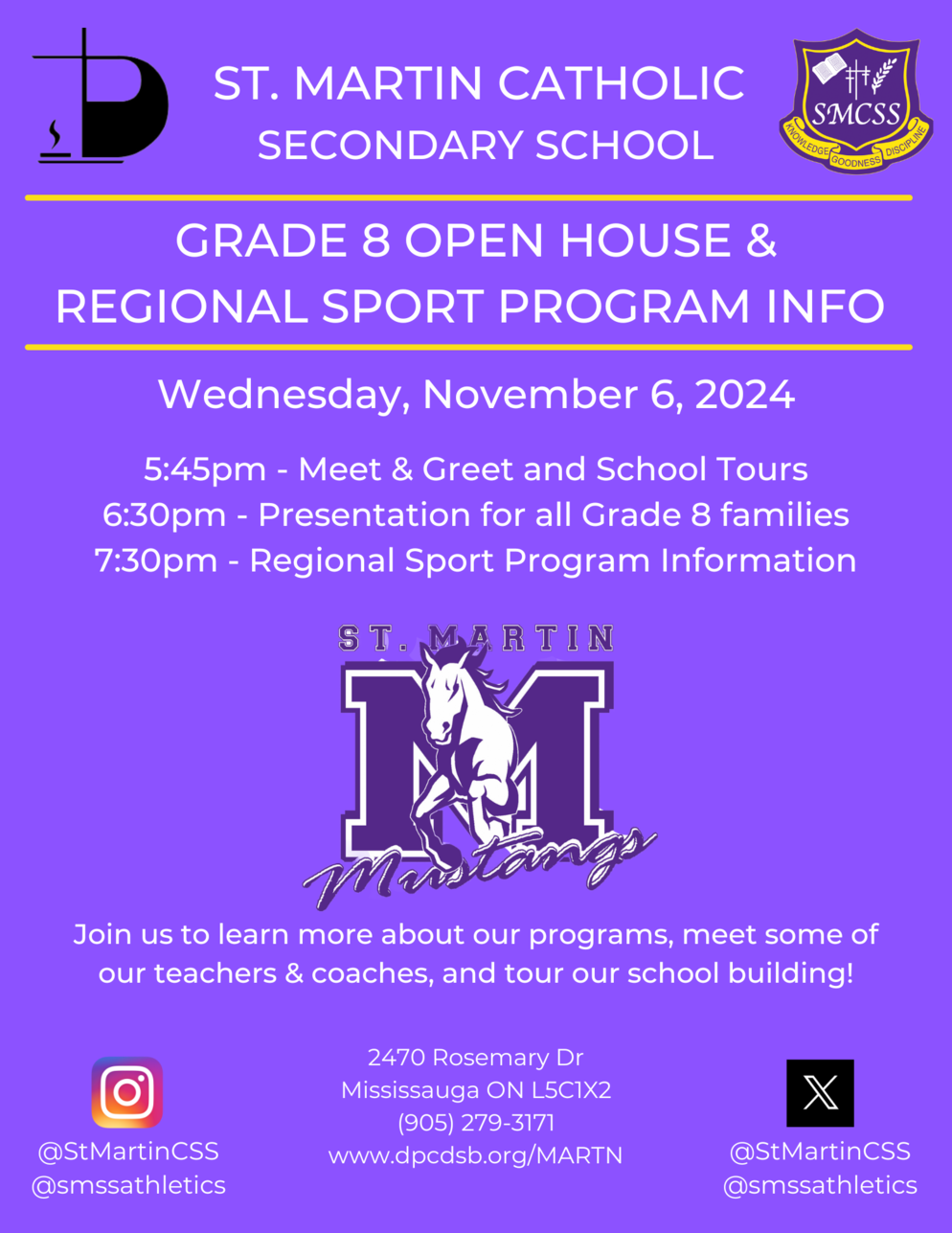 ST. MARTIN CATHOLIC SECONDARY SCHOOL

SMCSS
KNOWLEDGE GOODNESS DISCIPLINE

GRADE 8 OPEN HOUSE & REGIONAL SPORT PROGRAM INFO

Wednesday, November 6, 2024

5:45pm - Meet & Greet and School Tours
6:30pm - Presentation for all Grade 8 families
7:30pm - Regional Sport Program Information

ST. MARTIN
M
Mustangs

Join us to learn more about our programs, meet some of our teachers & coaches, and tour our school building!

@StMartinCSS
@smssathletics

2470 Rosemary Dr
Mississauga ON L5C1X2
(905) 279-3171
www.dpcdsb.org/MARTN

@StMartinCSS
@smssathletics